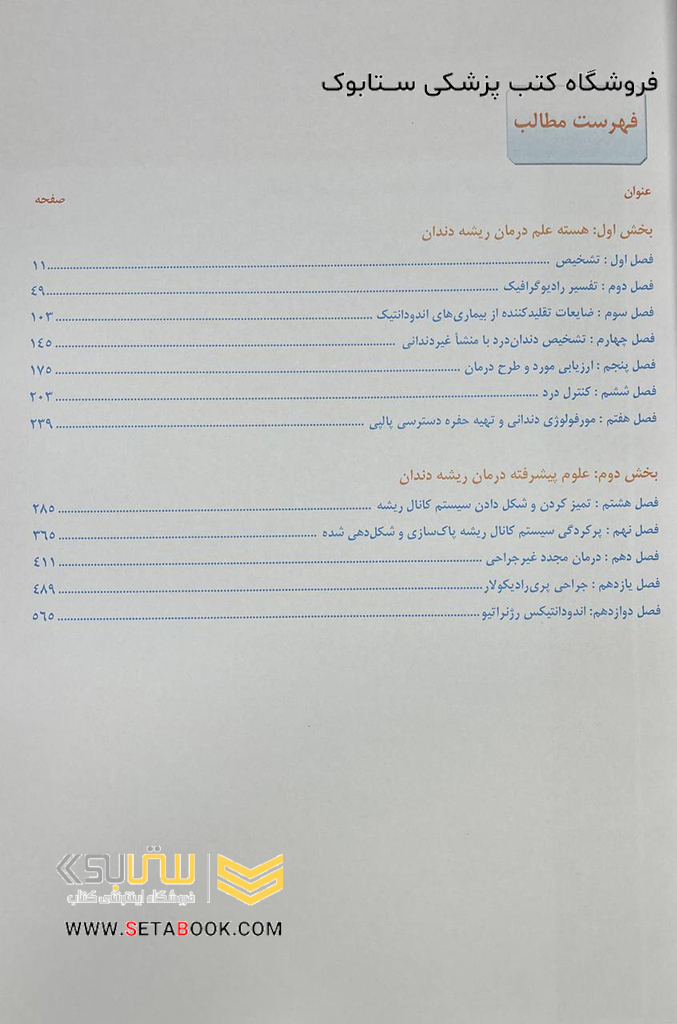 فروشگاه کتب پزشکی ستابوک

فهرست مطالب

عنوان
صفحه

بخش اول: هسته علم درمان ریشه دندان

فصل اول : تشخیص ........ ۱۱
فصل دوم : تفسیر رادیوگرافیک ........ ۴۹
فصل سوم : ضایعات تقلیدکننده از بیماری‌های اندودانتیک ........ ۱۰۳
فصل چهارم : تشخیص دندان‌درد با منشأ غیردندانی ........ ۱۴۵
فصل پنجم : ارزیابی مورد و طرح درمان ........ ۱۷۵
فصل ششم : کنترل درد ........ ۲۰۳
فصل هفتم : مورفولوژی دندانی و تهیه حفره دسترسی پالپی ........ ۲۳۹

بخش دوم: علوم پیشرفته درمان ریشه دندان

فصل هشتم : تمیز کردن و شکل دادن سیستم کانال ریشه ........ ۲۸۵
فصل نهم : پرکردگی سیستم کانال ریشه پاک‌سازی و شکل‌دهی شده ........ ۳۶۵
فصل دهم : درمان مجدد غیرجراحی ........ ۴۱۱
فصل یازدهم : جراحی پری‌رادیکولار ........ ۴۸۹
فصل دوازدهم: اندودانتیکس رژنراتیو ........ ۵۶۵

ستابوک
فروشگاه اینترنتی کتاب
WWW.SETABOOK.COM